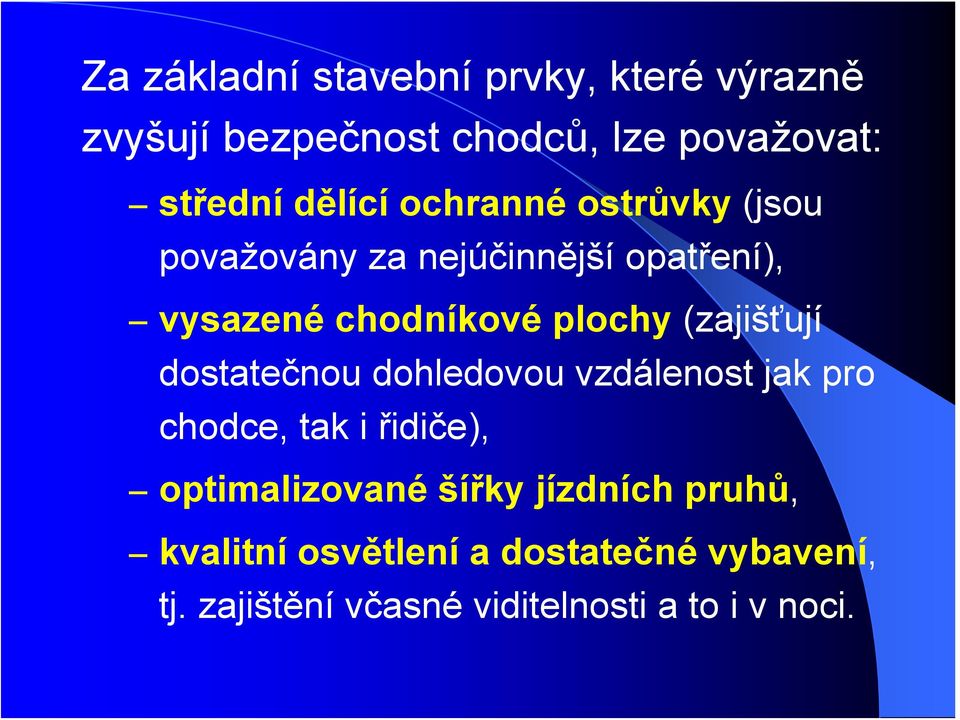 Za základní stavební prvky, které výrazně zvyšují bezpečnost chodců, lze považovat:

– střední dělící ochranné ostrůvky (jsou považovány za nejúčinnější opatření),

– vysazené chodníkové plochy (zajišťují dostatečnou dohledovou vzdálenost jak pro chodce, tak i řidiče),

– optimalizované šířky jízdních pruhů,

– kvalitní osvětlení a dostatečné vybavení, tj. zajištění včasné viditelnosti a to i v noci.